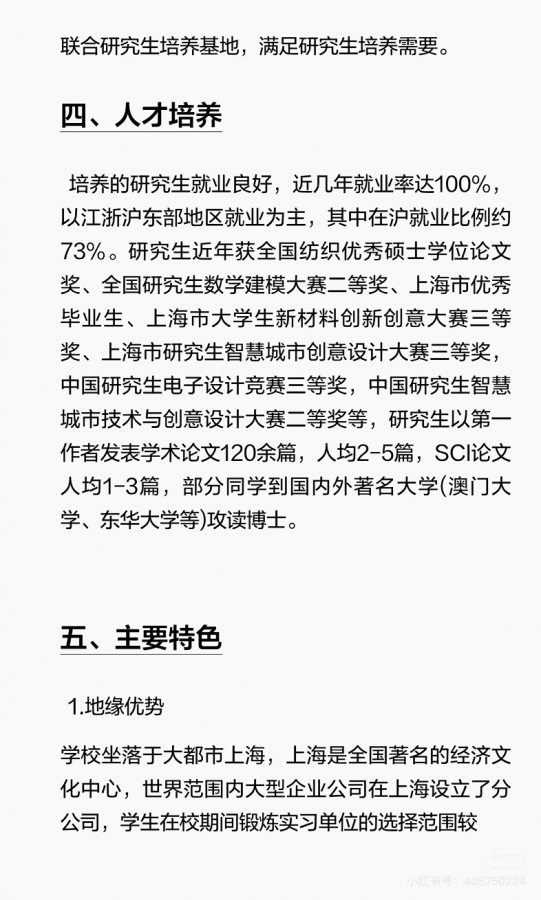 联合研究生培养基地，满足研究生培养需要。

四、人才培养

培养的研究生就业良好，近几年就业率达100%，以江浙沪东部地区就业为主，其中在沪就业比例约73%。研究生近年获全国纺织优秀硕士学位论文奖、全国研究生数学建模大赛二等奖、上海市优秀毕业生、上海市大学生新材料创新创意大赛三等奖、上海市研究生智慧城市创意设计大赛三等奖，中国研究生电子设计竞赛三等奖，中国研究生智慧城市技术与创意设计大赛二等奖等，研究生以第一作者发表学术论文120余篇，人均2-5篇，SCI论文人均1-3篇，部分同学到国内外著名大学(澳门大学、东华大学等)攻读博士。

五、主要特色

1.地缘优势

学校坐落于大都市上海，上海是全国著名的经济文化中心，世界范围内大型企业公司在上海设立了分公司，学生在校期间锻炼实习单位的选择范围较

小红书
小红书号：428750224